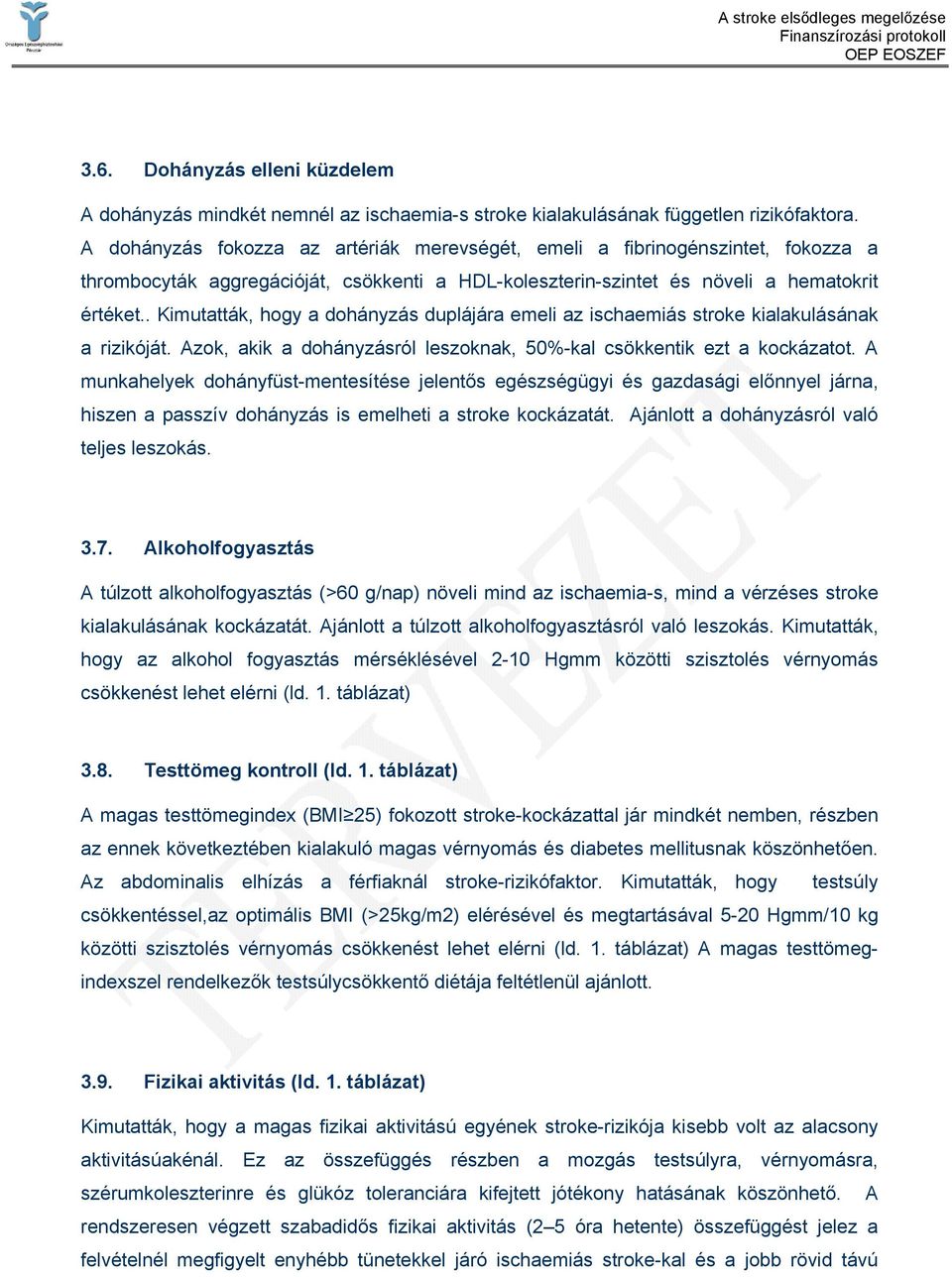 Országos Egészségbiztosítási Pénztár

A stroke elsődleges megelőzése
Finanszírozási protokoll
OEP EOSZEF

3.6. Dohányzás elleni küzdelem

A dohányzás mindkét nemnél az ischaemia-s stroke kialakulásának független rizikófaktora. A dohányzás fokozza az artériák merevségét, emeli a fibrinogénszintet, fokozza a thrombocyták aggregációját, csökkenti a HDL-koleszterin-szintet és növeli a hematokrit értéket.. Kimutatták, hogy a dohányzás duplájára emeli az ischaemiás stroke kialakulásának a rizikóját. Azok, akik a dohányzásról leszoknak, 50%-kal csökkentik ezt a kockázatot. A munkahelyek dohányfüst-mentesítése jelentős egészségügyi és gazdasági előnnyel járna, hiszen a passzív dohányzás is emelheti a stroke kockázatát. Ajánlott a dohányzásról való teljes leszokás.

3.7. Alkoholfogyasztás

A túlzott alkoholfogyasztás (>60 g/nap) növeli mind az ischaemia-s, mind a vérzéses stroke kialakulásának kockázatát. Ajánlott a túlzott alkoholfogyasztásról való leszokás. Kimutatták, hogy az alkohol fogyasztás mérséklésével 2-10 Hgmm közötti szisztolés vérnyomás csökkenést lehet elérni (ld. 1. táblázat)

3.8. Testtömeg kontroll (ld. 1. táblázat)

A magas testtömegindex (BMI≥25) fokozott stroke-kockázattal jár mindkét nemben, részben az ennek következtében kialakuló magas vérnyomás és diabetes mellitusnak köszönhetően. Az abdominalis elhízás a férfiaknál stroke-rizikófaktor. Kimutatták, hogy testsúly csökkentéssel,az optimális BMI (>25kg/m2) elérésével és megtartásával 5-20 Hgmm/10 kg közötti szisztolés vérnyomás csökkenést lehet elérni (ld. 1. táblázat) A magas testtömegindexszel rendelkezők testsúlycsökkentő diétája feltétlenül ajánlott.

3.9. Fizikai aktivitás (ld. 1. táblázat)

Kimutatták, hogy a magas fizikai aktivitású egyének stroke-rizikója kisebb volt az alacsony aktivitásúakénál. Ez az összefüggés részben a mozgás testsúlyra, vérnyomásra, szérumkoleszterinre és glükóz toleranciára kifejtett jótékony hatásának köszönhető. A rendszeresen végzett szabadidős fizikai aktivitás (2–5 óra hetente) összefüggést jelez a felvételnél megfigyelt enyhébb tünetekkel járó ischaemiás stroke-kal és a jobb rövid távú

TERVEZET